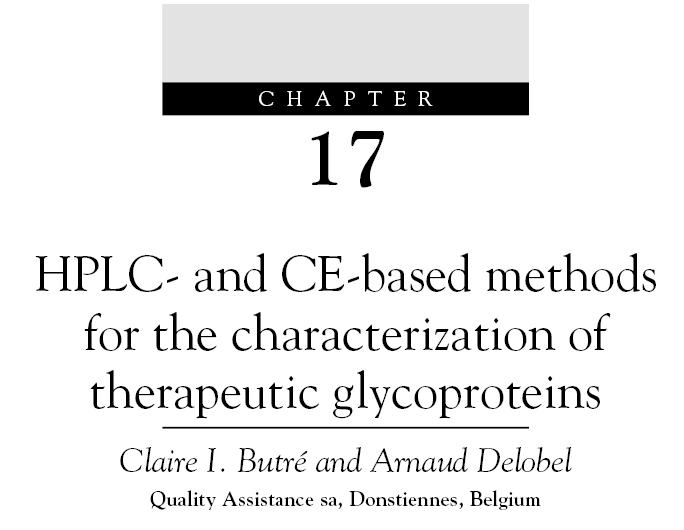 CHAPTER

17

HPLC- and CE-based methods for the characterization of therapeutic glycoproteins

Claire I. Butré and Arnaud Delobel

Quality Assistance sa, Donstiennes, Belgium